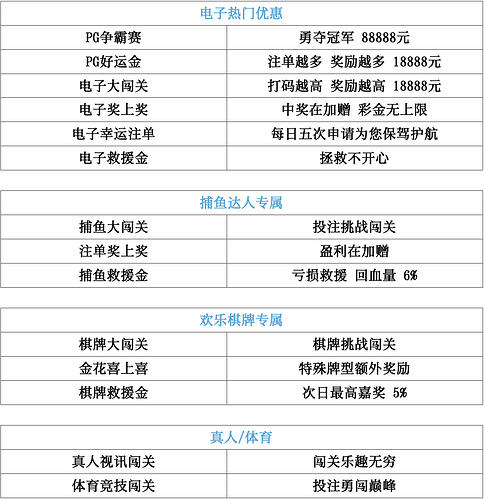 | 电子热门优惠 | |
|---|---|
| PG争霸赛 | 勇夺冠军 88888元 |
| PG好运金 | 注单越多 奖励越多 18888元 |
| 电子大闯关 | 打码越高 奖励越高 18888元 |
| 电子奖上奖 | 中奖在加赠 彩金无上限 |
| 电子幸运注单 | 每日五次申请为您保驾护航 |
| 电子救援金 | 拯救不开心 |

| 捕鱼达人专属 | |
|---|---|
| 捕鱼大闯关 | 投注挑战闯关 |
| 注单奖上奖 | 盈利在加赠 |
| 捕鱼救援金 | 亏损救援 回血量 6% |

| 欢乐棋牌专属 | |
|---|---|
| 棋牌大闯关 | 棋牌挑战闯关 |
| 金花喜上喜 | 特殊牌型额外奖励 |
| 棋牌救援金 | 次日最高嘉奖 5% |

| 真人/体育 | |
|---|---|
| 真人视讯闯关 | 闯关乐趣无穷 |
| 体育竞技闯关 | 投注勇闯巅峰 |